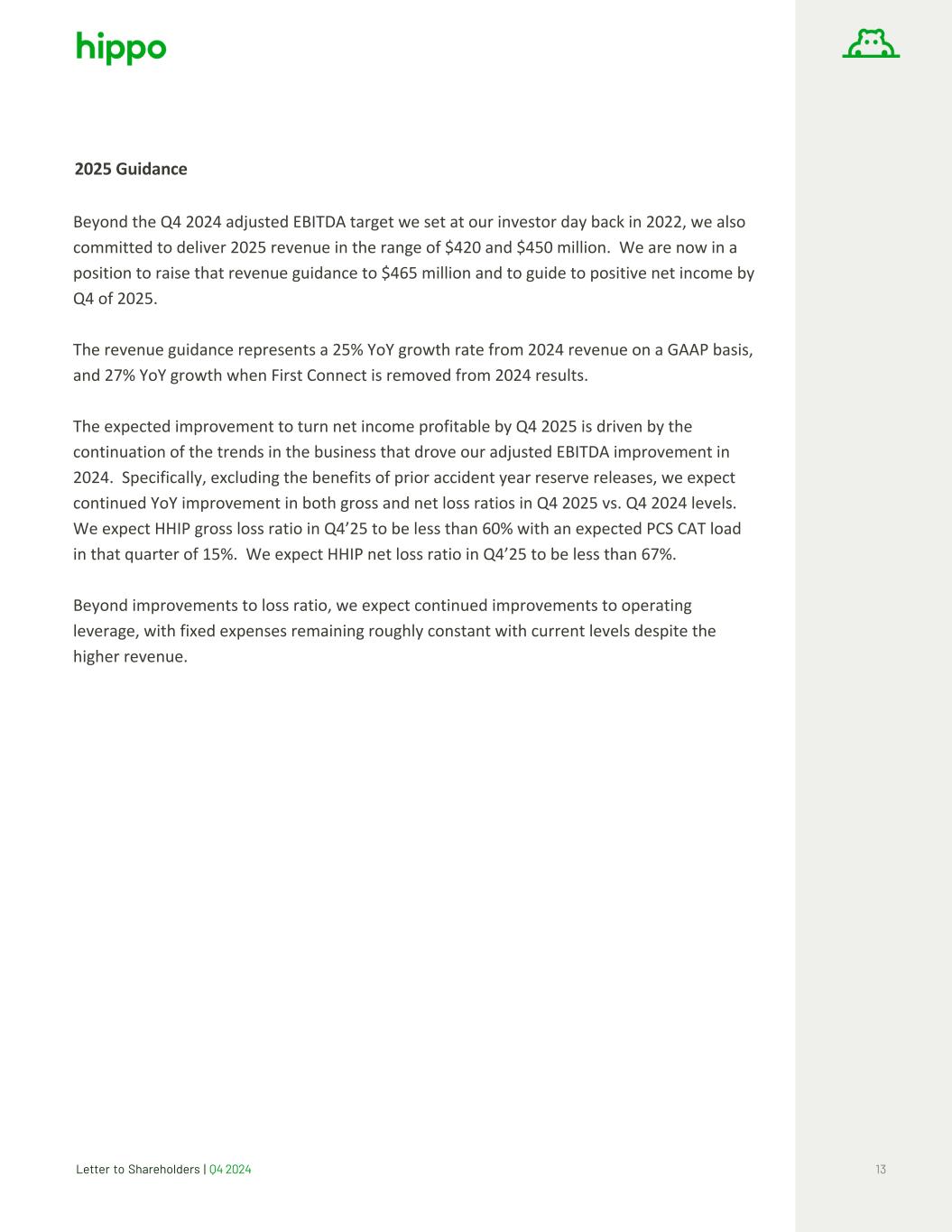 hippo

2025 Guidance

Beyond the Q4 2024 adjusted EBITDA target we set at our investor day back in 2022, we also committed to deliver 2025 revenue in the range of \$420 and \$450 million. We are now in a position to raise that revenue guidance to \$465 million and to guide to positive net income by Q4 of 2025.

The revenue guidance represents a 25% YoY growth rate from 2024 revenue on a GAAP basis, and 27% YoY growth when First Connect is removed from 2024 results.

The expected improvement to turn net income profitable by Q4 2025 is driven by the continuation of the trends in the business that drove our adjusted EBITDA improvement in 2024. Specifically, excluding the benefits of prior accident year reserve releases, we expect continued YoY improvement in both gross and net loss ratios in Q4 2025 vs. Q4 2024 levels. We expect HHIP gross loss ratio in Q4’25 to be less than 60% with an expected PCS CAT load in that quarter of 15%. We expect HHIP net loss ratio in Q4’25 to be less than 67%.

Beyond improvements to loss ratio, we expect continued improvements to operating leverage, with fixed expenses remaining roughly constant with current levels despite the higher revenue.

Letter to Shareholders | Q4 2024

13